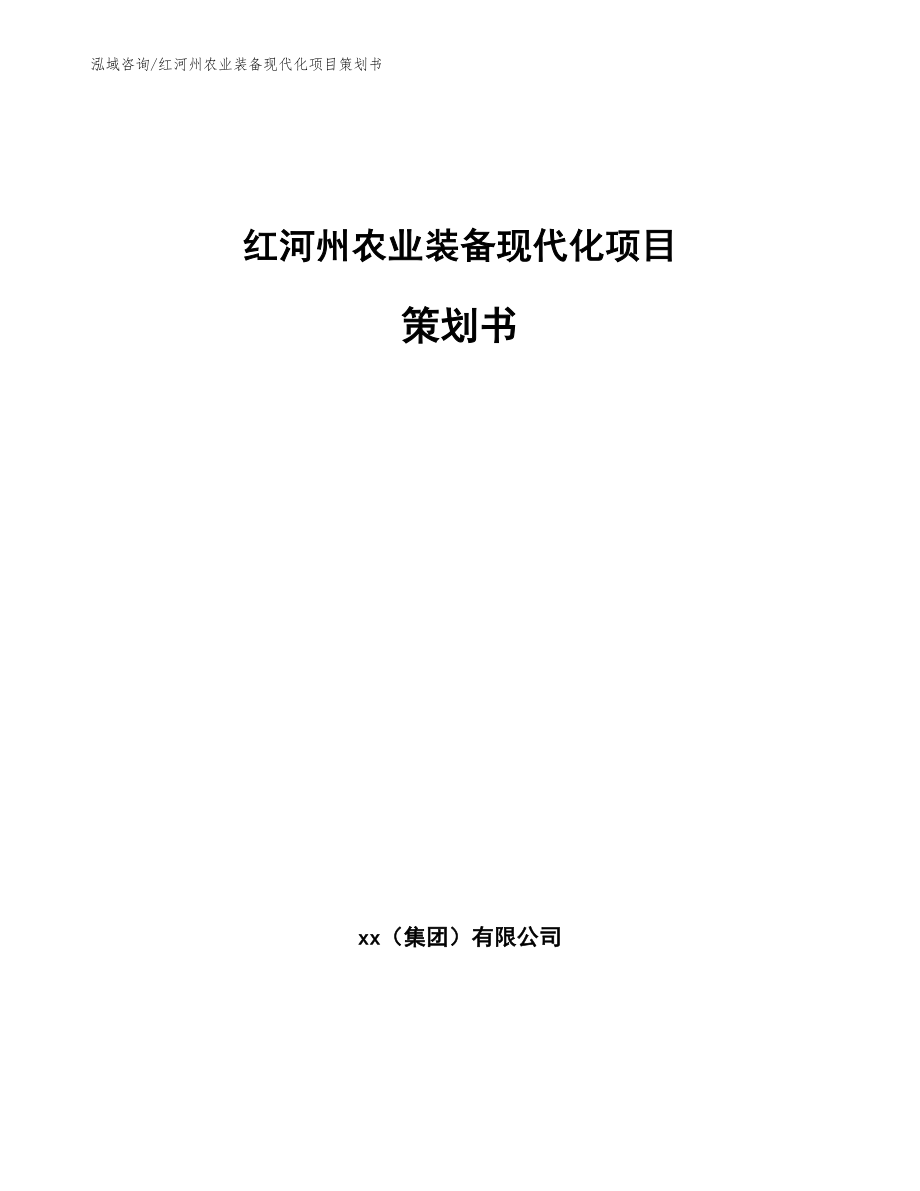 泓域咨询/红河州农业装备现代化项目策划书

红河州农业装备现代化项目

策划书

xx（集团）有限公司